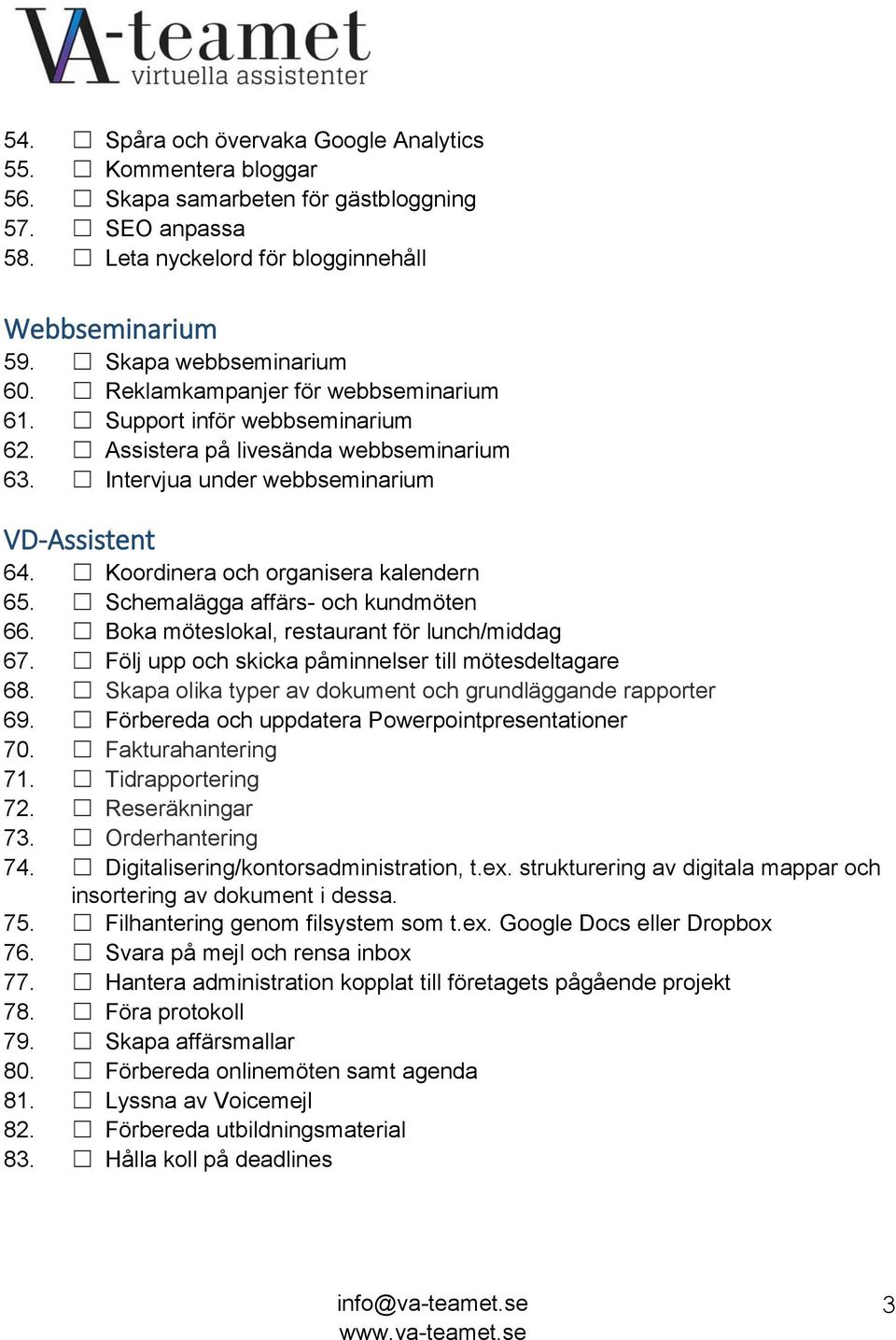 VA-teamet
virtuella assistenter

54. ☐ Spåra och övervaka Google Analytics
55. ☐ Kommentera bloggar
56. ☐ Skapa samarbeten för gästbloggning
57. ☐ SEO anpassa
58. ☐ Leta nyckelord för blogginnehåll

Webbseminarium
59. ☐ Skapa webbseminarium
60. ☐ Reklamkampanjer för webbseminarium
61. ☐ Support inför webbseminarium
62. ☐ Assistera på livesända webbseminarium
63. ☐ Intervjua under webbseminarium

VD-Assistent
64. ☐ Koordinera och organisera kalendern
65. ☐ Schemalägga affärs- och kundmöten
66. ☐ Boka möteslokal, restaurant för lunch/middag
67. ☐ Följ upp och skicka påminnelser till mötesdeltagare
68. ☐ Skapa olika typer av dokument och grundläggande rapporter
69. ☐ Förbereda och uppdatera Powerpointpresentationer
70. ☐ Fakturahantering
71. ☐ Tidrapportering
72. ☐ Reseräkningar
73. ☐ Orderhantering
74. ☐ Digitalisering/kontorsadministration, t.ex. strukturering av digitala mappar och insortering av dokument i dessa.
75. ☐ Filhantering genom filsystem som t.ex. Google Docs eller Dropbox
76. ☐ Svara på mejl och rensa inbox
77. ☐ Hantera administration kopplat till företagets pågående projekt
78. ☐ Föra protokoll
79. ☐ Skapa affärsmallar
80. ☐ Förbereda onlinemöten samt agenda
81. ☐ Lyssna av Voicemejl
82. ☐ Förbereda utbildningsmaterial
83. ☐ Hålla koll på deadlines

info@va-teamet.se
www.va-teamet.se
3